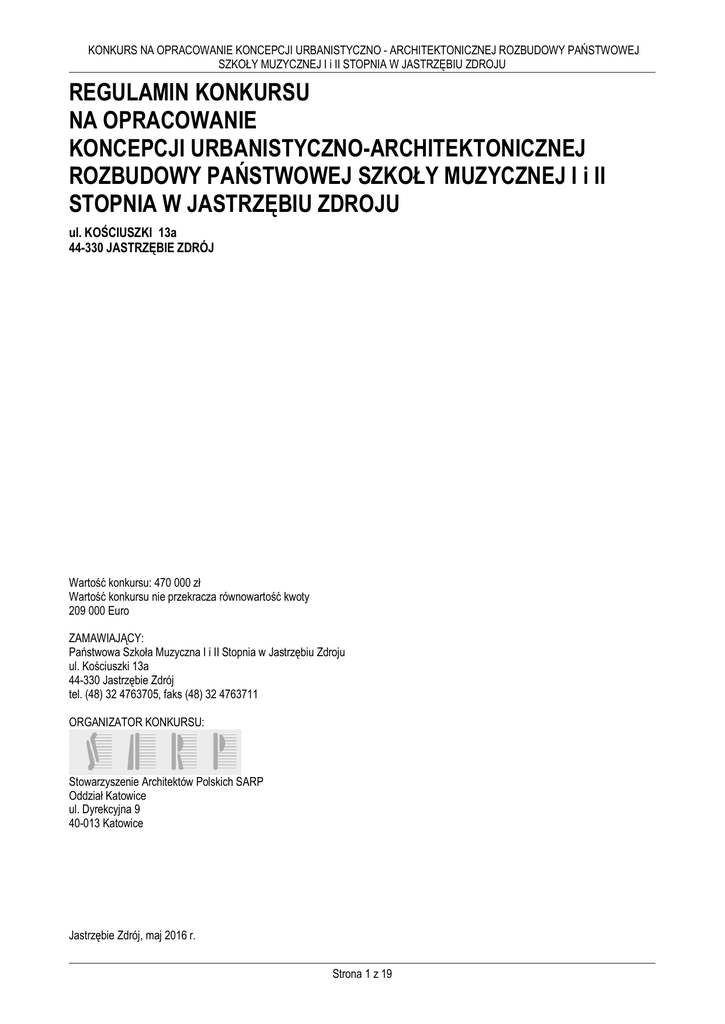 KONKURS NA OPRACOWANIE KONCEPCJI URBANISTYCZNO - ARCHITEKTONICZNEJ ROZBUDOWY PAŃSTWOWEJ SZKOŁY MUZYCZNEJ I i II STOPNIA W JASTRZĘBIU ZDROJU

REGULAMIN KONKURSU
NA OPRACOWANIE
KONCEPCJI URBANISTYCZNO-ARCHITEKTONICZNEJ ROZBUDOWY PAŃSTWOWEJ SZKOŁY MUZYCZNEJ I i II STOPNIA W JASTRZĘBIU ZDROJU

ul. KOŚCIUSZKI 13a
44-330 JASTRZĘBIE ZDRÓJ

Wartość konkursu: 470 000 zł
Wartość konkursu nie przekracza równowartość kwoty 209 000 Euro

ZAMAWIAJĄCY:
Państwowa Szkoła Muzyczna I i II Stopnia w Jastrzębiu Zdroju
ul. Kościuszki 13a
44-330 Jastrzębie Zdrój
tel. (48) 32 4763705, faks (48) 32 4763711

ORGANIZATOR KONKURSU:

SARP

Stowarzyszenie Architektów Polskich SARP
Oddział Katowice
ul. Dyrekcyjna 9
40-013 Katowice

Jastrzębie Zdrój, maj 2016 r.

Strona 1 z 19